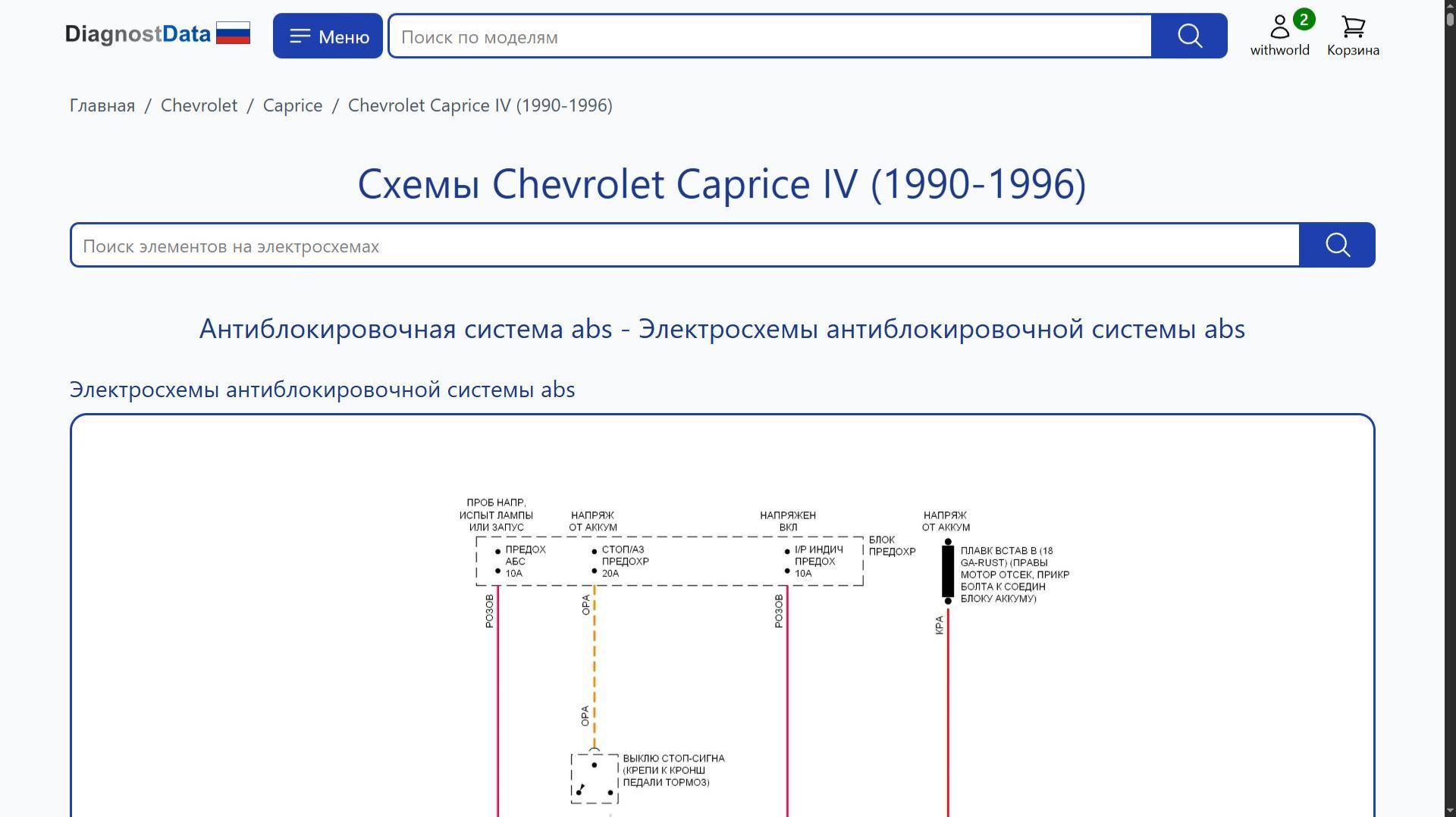 DiagnostData

Меню

Поиск по моделям

2
withworld

Корзина

Главная / Chevrolet / Caprice / Chevrolet Caprice IV (1990-1996)

Схемы Chevrolet Caprice IV (1990-1996)

Поиск элементов на электросхемах

Антиблокировочная система abs - Электросхемы антиблокировочной системы abs

Электросхемы антиблокировочной системы abs

ПРОБ НАПР, ИСПЫТ ЛАМПЫ ИЛИ ЗАПУС

НАПРЯЖ ОТ АККУМ

НАПРЯЖЕН ВКЛ

НАПРЯЖ ОТ АККУМ

ПРЕДОХ АБС 10А

СТОП/АЗ ПРЕДОХР 20А

I/P ИНДИЧ ПРЕДОХ 10А

БЛОК ПРЕДОХР

ПЛАВК ВСТАВ В (18 GA-RUST) (ПРАВЫ МОТОР ОТСЕК, ПРИКР БОЛТА К СОЕДИН БЛОКУ АККУМУ)

РОЗОВ

ОРА

РОЗОВ

КРА

ОРА

ВЫКЛЮ СТОП-СИГНА (КРЕПИ К КРОНШ ПЕДАЛИ ТОРМОЗ)